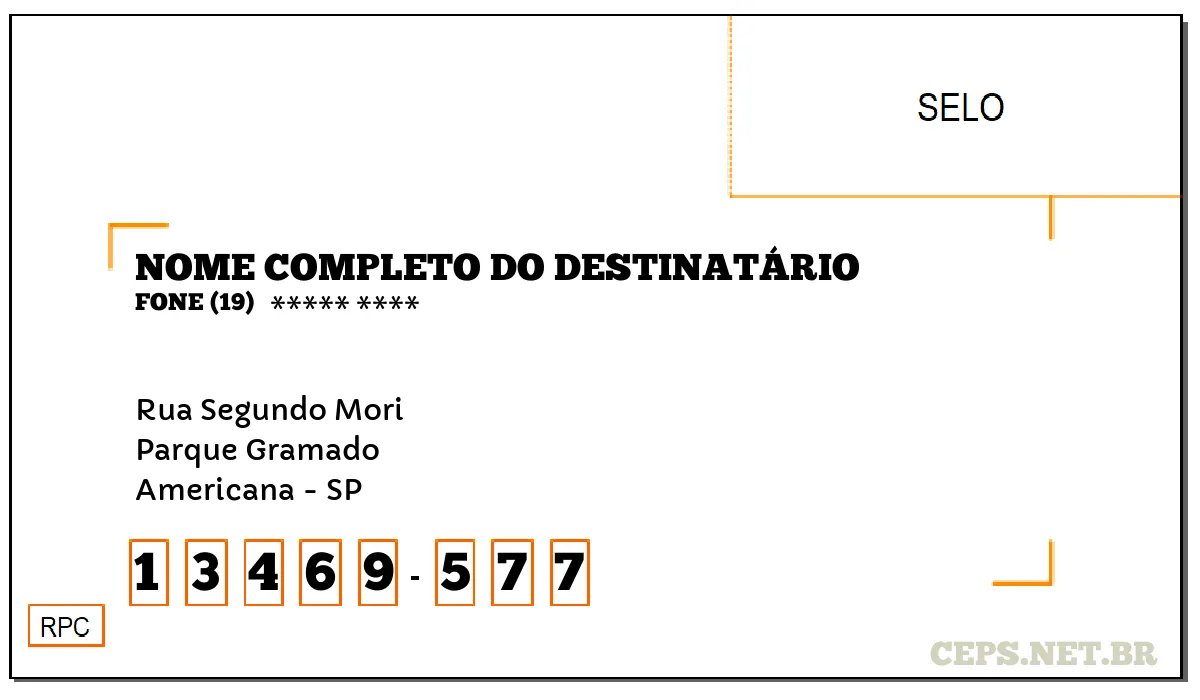 SELO

NOME COMPLETO DO DESTINATÁRIO
FONE (19) ***** ****

Rua Segundo Mori
Parque Gramado
Americana - SP

1 3 4 6 9 - 5 7 7

RPC

CEPS.NET.BR